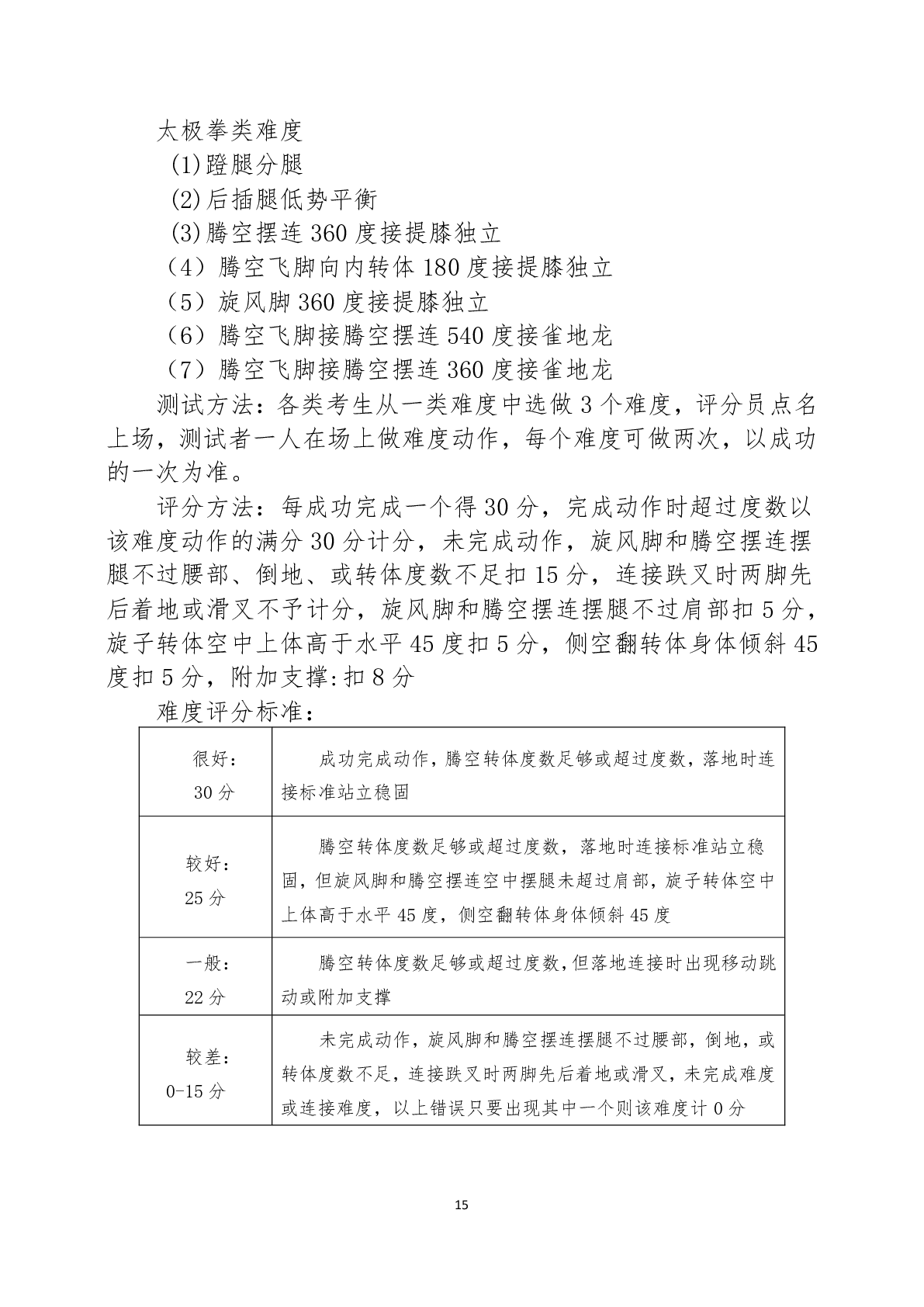 太极拳类难度

(1)蹬腿分腿

(2)后插腿低势平衡

(3)腾空摆连 360 度接提膝独立

（4）腾空飞脚向内转体 180 度接提膝独立

（5）旋风脚 360 度接提膝独立

（6）腾空飞脚接腾空摆连 540 度接雀地龙

（7）腾空飞脚接腾空摆连 360 度接雀地龙

测试方法：各类考生从一类难度中选做 3 个难度，评分员点名上场，测试者一人在场上做难度动作，每个难度可做两次，以成功的一次为准。

评分方法：每成功完成一个得 30 分，完成动作时超过度数以该难度动作的满分 30 分计分，未完成动作，旋风脚和腾空摆连摆腿不过腰部、倒地、或转体度数不足扣 15 分，连接跌叉时两脚先后着地或滑叉不予计分，旋风脚和腾空摆连摆腿不过肩部扣 5 分，旋子转体空中上体高于水平 45 度扣 5 分，侧空翻转体身体倾斜 45 度扣 5 分，附加支撑:扣 8 分

难度评分标准：

| 很好：30 分 | 成功完成动作，腾空转体度数足够或超过度数，落地时连接标准站立稳固 |
|---|---|
| 较好：25 分 | 腾空转体度数足够或超过度数，落地时连接标准站立稳固，但旋风脚和腾空摆连空中摆腿未超过肩部，旋子转体空中上体高于水平 45 度，侧空翻转体身体倾斜 45 度 |
| 一般：22 分 | 腾空转体度数足够或超过度数，但落地连接时出现移动跳动或附加支撑 |
| 较差：0-15 分 | 未完成动作，旋风脚和腾空摆连摆腿不过腰部，倒地，或转体度数不足，连接跌叉时两脚先后着地或滑叉，未完成难度或连接难度，以上错误只要出现其中一个则该难度计 0 分 |

15